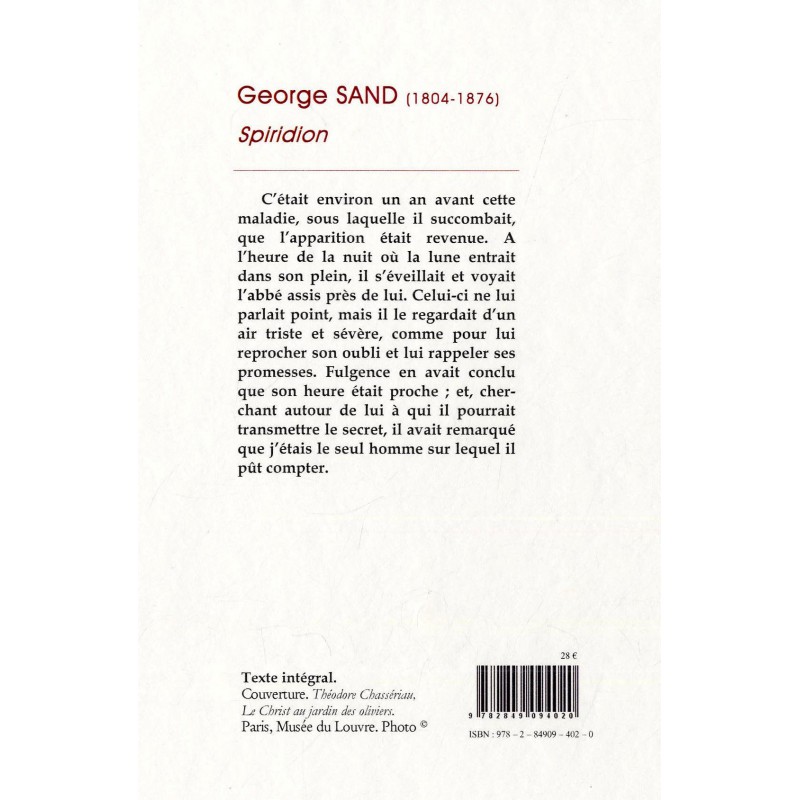 George SAND (1804-1876)
Spiridion

C'était environ un an avant cette maladie, sous laquelle il succombait, que l'apparition était revenue. A l'heure de la nuit où la lune entrait dans son plein, il s'éveillait et voyait l'abbé assis près de lui. Celui-ci ne lui parlait point, mais il le regardait d'un air triste et sévère, comme pour lui reprocher son oubli et lui rappeler ses promesses. Fulgence en avait conclu que son heure était proche ; et, cherchant autour de lui à qui il pourrait transmettre le secret, il avait remarqué que j'étais le seul homme sur lequel il pût compter.

Texte intégral.
Couverture. Théodore Chassériau. Le Christ au jardin des oliviers. Paris, Musée du Louvre. Photo ©

28 €

9 782849 094020

ISBN : 978 – 2 – 84909 – 402 – 0